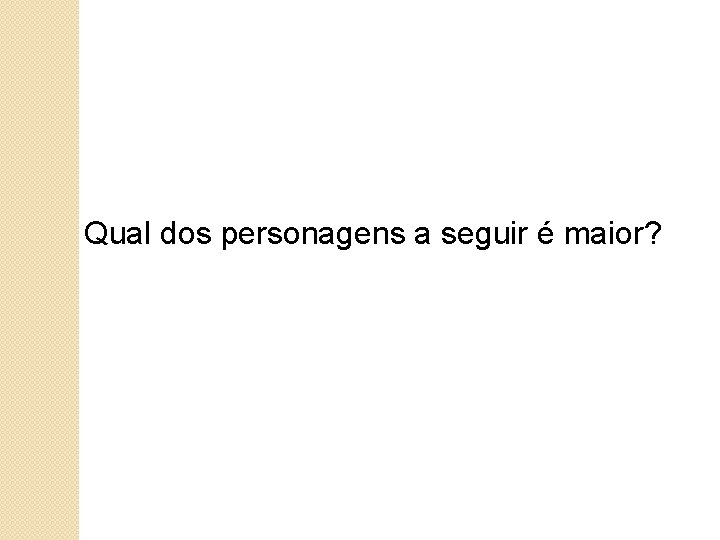 Qual dos personagens a seguir é maior?